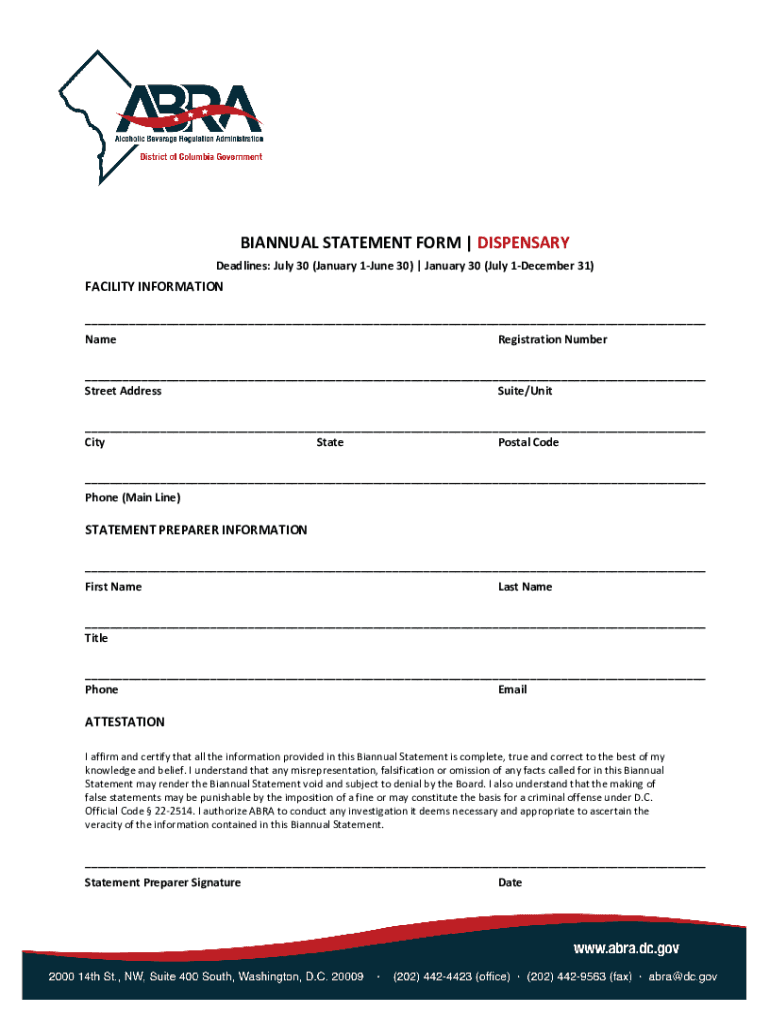 ABRA
Alcoholic Beverage Regulation Administration
District of Columbia Government

BIANNUAL STATEMENT FORM | DISPENSARY

Deadlines: July 30 (January 1-June 30) | January 30 (July 1-December 31)

FACILITY INFORMATION

Name

Registration Number

Street Address

Suite/Unit

City

State

Postal Code

Phone (Main Line)

STATEMENT PREPARER INFORMATION

First Name

Last Name

Title

Phone

Email

ATTESTATION

I affirm and certify that all the information provided in this Biannual Statement is complete, true and correct to the best of my knowledge and belief. I understand that any misrepresentation, falsification or omission of any facts called for in this Biannual Statement may render the Biannual Statement void and subject to denial by the Board. I also understand that the making of false statements may be punishable by the imposition of a fine or may constitute the basis for a criminal offense under D.C. Official Code § 22-2514. I authorize ABRA to conduct any investigation it deems necessary and appropriate to ascertain the veracity of the information contained in this Biannual Statement.

Statement Preparer Signature

Date

www.abra.dc.gov

2000 14th St., NW, Suite 400 South, Washington, D.C. 20009 · (202) 442-4423 (office) · (202) 442-9563 (fax) · abra@dc.gov